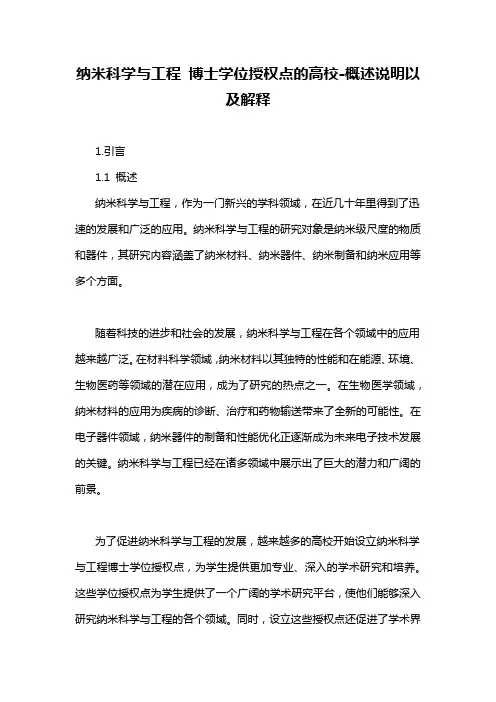 纳米科学与工程 博士学位授权点的高校-概述说明以及解释

1.引言

1.1 概述

纳米科学与工程，作为一门新兴的学科领域，在近几十年里得到了迅速的发展和广泛的应用。纳米科学与工程的研究对象是纳米级尺度的物质和器件，其研究内容涵盖了纳米材料、纳米器件、纳米制备和纳米应用等多个方面。

随着科技的进步和社会的发展，纳米科学与工程在各个领域中的应用越来越广泛。在材料科学领域，纳米材料以其独特的性能和在能源、环境、生物医药等领域的潜在应用，成为了研究的热点之一。在生物医学领域，纳米材料的应用为疾病的诊断、治疗和药物输送带来了全新的可能性。在电子器件领域，纳米器件的制备和性能优化正逐渐成为未来电子技术发展的关键。纳米科学与工程已经在诸多领域中展示出了巨大的潜力和广阔的前景。

为了促进纳米科学与工程的发展，越来越多的高校开始设立纳米科学与工程博士学位授权点，为学生提供更加专业、深入的学术研究和培养。这些学位授权点为学生提供了一个广阔的学术研究平台，使他们能够深入研究纳米科学与工程的各个领域。同时，设立这些授权点还促进了学术界